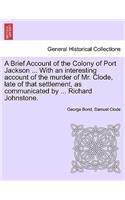 General Historical Collections

A Brief Account of the Colony of Port Jackson ... With an interesting account of the murder of Mr. Clode, late of that settlement, as communicated by ... Richard Johnstone.

George Bond, Samuel Clode